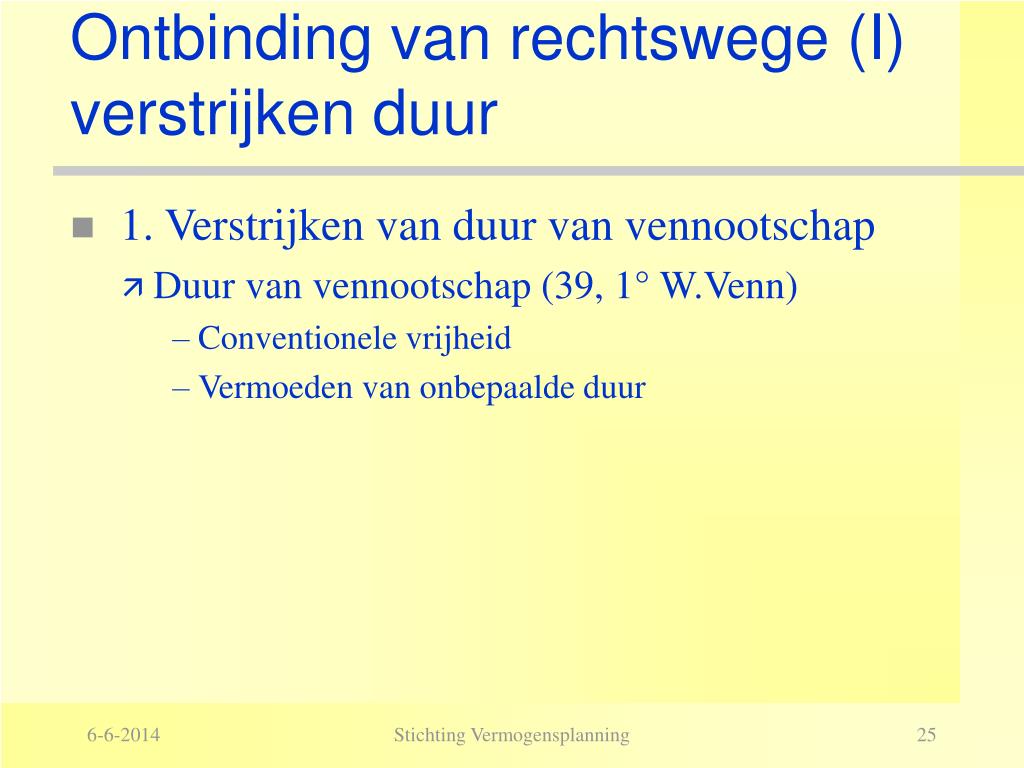 Ontbinding van rechtswege (I) verstrijken duur

1. Verstrijken van duur van vennootschap

Duur van vennootschap (39, 1° W.Venn)

– Conventionele vrijheid

– Vermoeden van onbepaalde duur

6-6-2014

Stichting Vermogensplanning

25